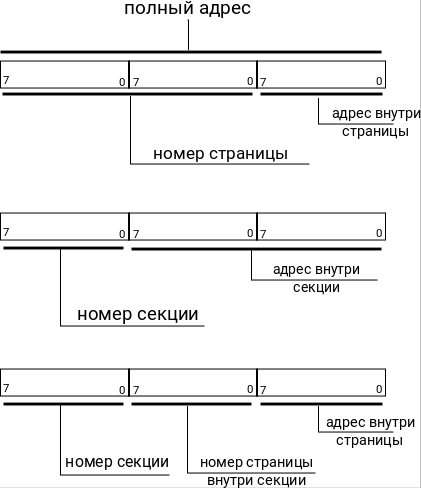 полный адрес

7 0 7 0 7 0

адрес внутри страницы

номер страницы

7 0 7 0 7 0

адрес внутри секции

номер секции

7 0 7 0 7 0

адрес внутри страницы

номер секции

номер страницы внутри секции